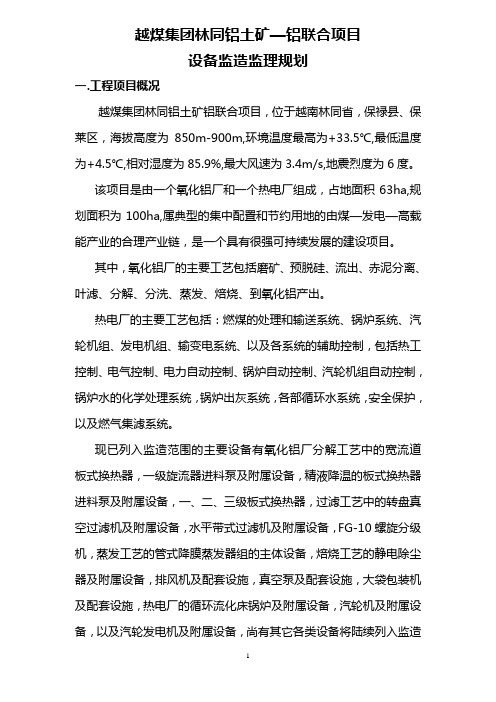 越煤集团林同铝土矿—铝联合项目
设备监造监理规划

一.工程项目概况

越煤集团林同铝土矿铝联合项目，位于越南林同省，保禄县、保莱区，海拔高度为 850m-900m,环境温度最高为+33.5℃,最低温度为+4.5℃,相对湿度为 85.9%,最大风速为 3.4m/s,地震烈度为 6 度。

该项目是由一个氧化铝厂和一个热电厂组成，占地面积 63ha,规划面积为 100ha,属典型的集中配置和节约用地的由煤—发电—高载能产业的合理产业链，是一个具有很强可持续发展的建设项目。

其中，氧化铝厂的主要工艺包括磨矿、预脱硅、流出、赤泥分离、叶滤、分解、分洗、蒸发、焙烧、到氧化铝产出。

热电厂的主要工艺包括：燃煤的处理和输送系统、锅炉系统、汽轮机组、发电机组、输变电系统、以及各系统的辅助控制，包括热工控制、电气控制、电力自动控制、锅炉自动控制、汽轮机组自动控制，锅炉水的化学处理系统，锅炉出灰系统，各部循环水系统，安全保护，以及燃气集滤系统。

现已列入监造范围的主要设备有氧化铝厂分解工艺中的宽流道板式换热器，一级旋流器进料泵及附属设备，精液降温的板式换热器进料泵及附属设备，一、二、三级板式换热器，过滤工艺中的转盘真空过滤机及附属设备，水平带式过滤机及附属设备，FG-10 螺旋分级机，蒸发工艺的管式降膜蒸发器组的主体设备，焙烧工艺的静电除尘器及附属设备，排风机及配套设施，真空泵及配套设施，大袋包装机及配套设施，热电厂的循环流化床锅炉及附属设备，汽轮机及附属设备，以及汽轮发电机及附属设备，尚有其它各类设备将陆续列入监造

1